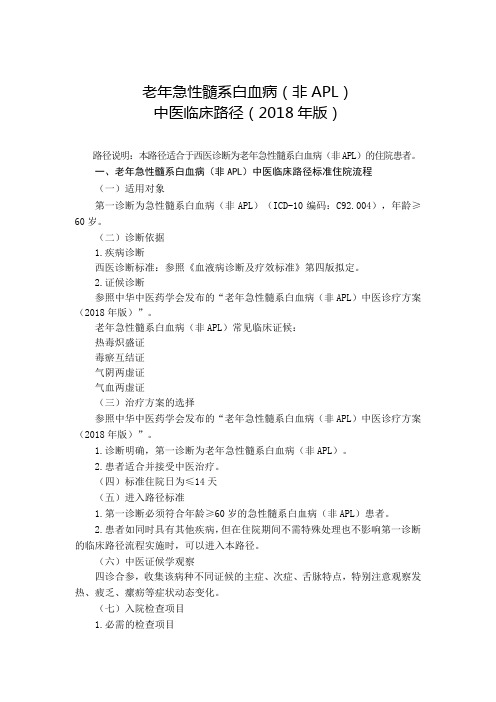 老年急性髓系白血病（非 APL）
中医临床路径（2018 年版）

路径说明：本路径适合于西医诊断为老年急性髓系白血病（非 APL）的住院患者。

一、老年急性髓系白血病（非 APL）中医临床路径标准住院流程

（一）适用对象

第一诊断为急性髓系白血病（非 APL）（ICD-10 编码：C92.004），年龄≥60 岁。

（二）诊断依据

1.疾病诊断

西医诊断标准：参照《血液病诊断及疗效标准》第四版拟定。

2.证候诊断

参照中华中医药学会发布的“老年急性髓系白血病（非 APL）中医诊疗方案（2018 年版）”。

老年急性髓系白血病（非 APL）常见临床证候：

热毒炽盛证

毒瘀互结证

气阴两虚证

气血两虚证

（三）治疗方案的选择

参照中华中医药学会发布的“老年急性髓系白血病（非 APL）中医诊疗方案（2018 年版）”。

1.诊断明确，第一诊断为老年急性髓系白血病（非 APL）。

2.患者适合并接受中医治疗。

（四）标准住院日为≤14 天

（五）进入路径标准

1.第一诊断必须符合年龄≥60 岁的急性髓系白血病（非 APL）患者。

2.患者如同时具有其他疾病，但在住院期间不需特殊处理也不影响第一诊断的临床路径流程实施时，可以进入本路径。

（六）中医证候学观察

四诊合参，收集该病种不同证候的主症、次症、舌脉特点，特别注意观察发热、疲乏、瘰疬等症状动态变化。

（七）入院检查项目

1.必需的检查项目